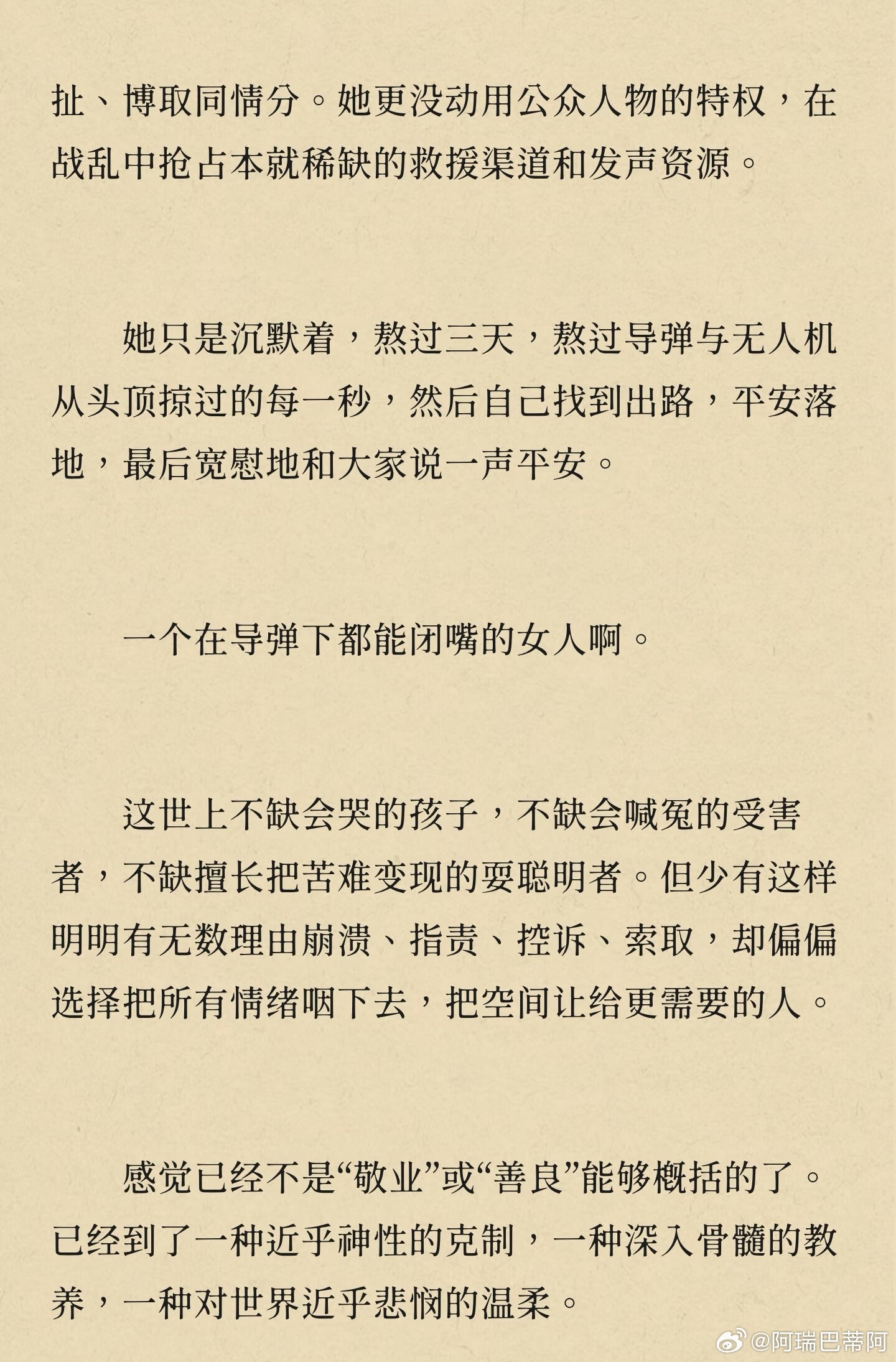 扯、博取同情分。她更没动用公众人物的特权，在战乱中抢占本就稀缺的救援渠道和发声资源。

她只是沉默着，熬过三天，熬过导弹与无人机从头顶掠过的每一秒，然后自己找到出路，平安落地，最后宽慰地和大家说一声平安。

一个在导弹下都能闭嘴的女人啊。

这世上不缺会哭的孩子，不缺会喊冤的受害者，不缺擅长把苦难变现的耍聪明者。但少有这样明明有无数理由崩溃、指责、控诉、索取，却偏偏选择把所有情绪咽下去，把空间让给更需要的人。

感觉已经不是“敬业”或“善良”能够概括的了。已经到了一种近乎神性的克制，一种深入骨髓的教养，一种对世界近乎悲悯的温柔。

@阿瑞巴蒂阿